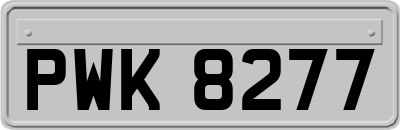 PWK 8277